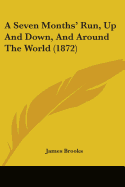 A Seven Months' Run, Up And Down, And Around The World (1872)

James Brooks